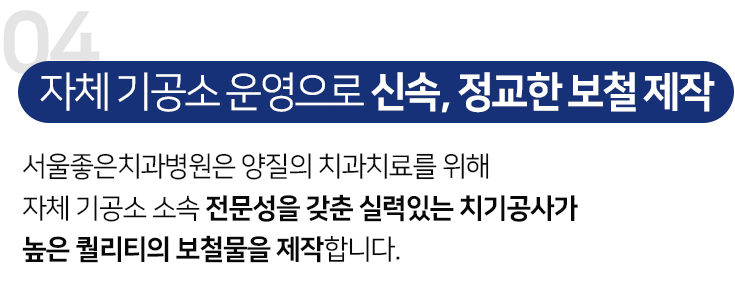 04

자체 기공소 운영으로 신속, 정교한 보철 제작

서울좋은치과병원은 양질의 치과치료를 위해
자체 기공소 소속 전문성을 갖춘 실력있는 치기공사가
높은 퀄리티의 보철물을 제작합니다.